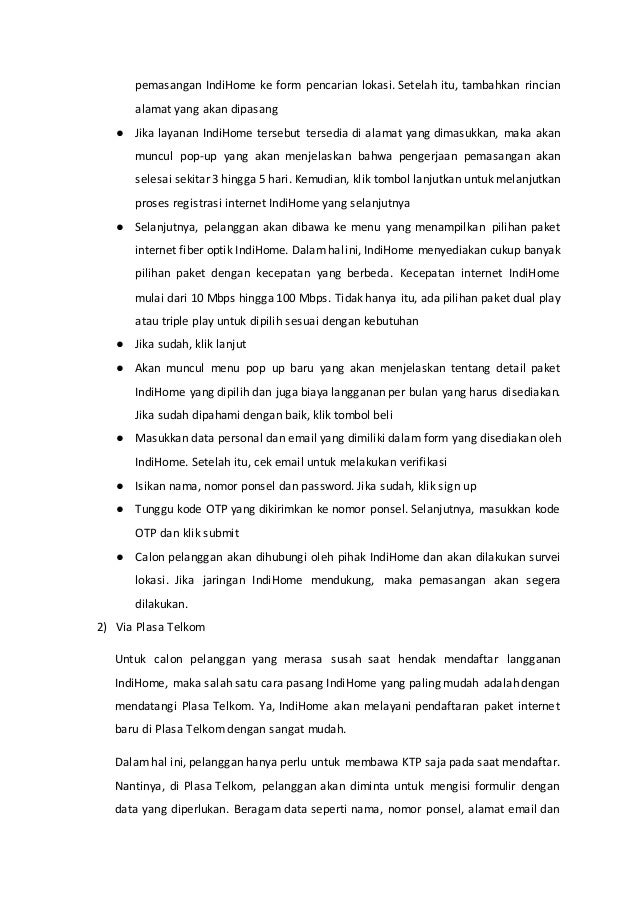 pemasangan IndiHome ke form pencarian lokasi. Setelah itu, tambahkan rincian alamat yang akan dipasang

● Jika layanan IndiHome tersebut tersedia di alamat yang dimasukkan, maka akan muncul pop-up yang akan menjelaskan bahwa pengerjaan pemasangan akan selesai sekitar 3 hingga 5 hari. Kemudian, klik tombol lanjutkan untuk melanjutkan proses registrasi internet IndiHome yang selanjutnya

● Selanjutnya, pelanggan akan dibawa ke menu yang menampilkan pilihan paket internet fiber optik IndiHome. Dalam hal ini, IndiHome menyediakan cukup banyak pilihan paket dengan kecepatan yang berbeda. Kecepatan internet IndiHome mulai dari 10 Mbps hingga 100 Mbps. Tidak hanya itu, ada pilihan paket dual play atau triple play untuk dipilih sesuai dengan kebutuhan

● Jika sudah, klik lanjut

● Akan muncul menu pop up baru yang akan menjelaskan tentang detail paket IndiHome yang dipilih dan juga biaya langganan per bulan yang harus disediakan. Jika sudah dipahami dengan baik, klik tombol beli

● Masukkan data personal dan email yang dimiliki dalam form yang disediakan oleh IndiHome. Setelah itu, cek email untuk melakukan verifikasi

● Isikan nama, nomor ponsel dan password. Jika sudah, klik sign up

● Tunggu kode OTP yang dikirimkan ke nomor ponsel. Selanjutnya, masukkan kode OTP dan klik submit

● Calon pelanggan akan dihubungi oleh pihak IndiHome dan akan dilakukan survei lokasi. Jika jaringan IndiHome mendukung, maka pemasangan akan segera dilakukan.

2) Via Plasa Telkom

Untuk calon pelanggan yang merasa susah saat hendak mendaftar langganan IndiHome, maka salah satu cara pasang IndiHome yang paling mudah adalah dengan mendatangi Plasa Telkom. Ya, IndiHome akan melayani pendaftaran paket internet baru di Plasa Telkom dengan sangat mudah.

Dalam hal ini, pelanggan hanya perlu untuk membawa KTP saja pada saat mendaftar. Nantinya, di Plasa Telkom, pelanggan akan diminta untuk mengisi formulir dengan data yang diperlukan. Beragam data seperti nama, nomor ponsel, alamat email dan